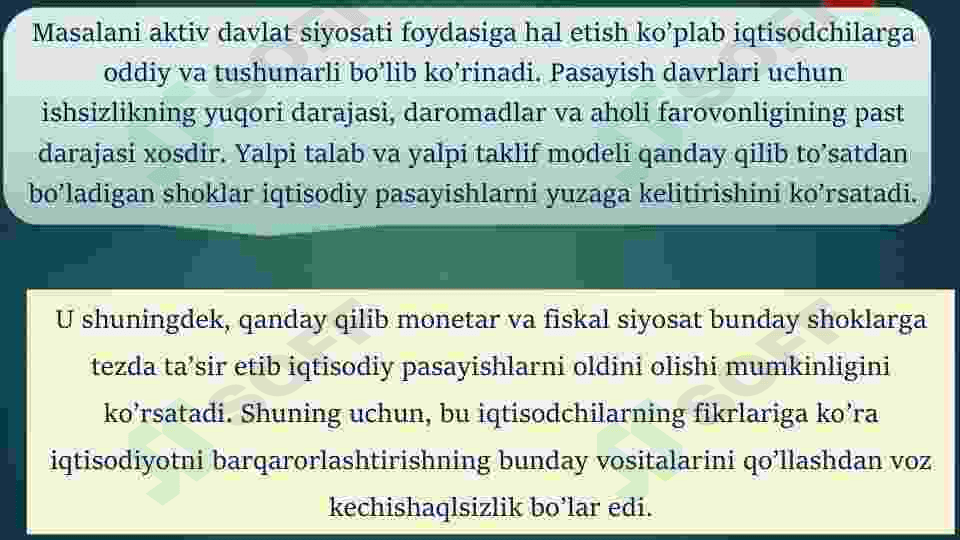 Masalani aktiv davlat siyosati foydasiga hal etish ko'plab iqtisodchilarga oddiy va tushunarli bo'lib ko'rinadi. Pasayish davrlari uchun ishsizlikning yuqori darajasi, daromadlar va aholi farovonligining past darajasi xosdir. Yalpi talab va yalpi taklif modeli qanday qilib to'satdan bo'ladigan shoklar iqtisodiy pasayishlarni yuzaga kelitirishini ko'rsatadi.

U shuningdek, qanday qilib monetar va fiskal siyosat bunday shoklarga tezda ta'sir etib iqtisodiy pasayishlarni oldini olishi mumkinligini ko'rsatadi. Shuning uchun, bu iqtisodchilarning fikrlariga ko'ra iqtisodiyotni barqarorlashtirishning bunday vositalarini qo'llashdan voz kechishaqlsizlik bo'lar edi.

SOFT